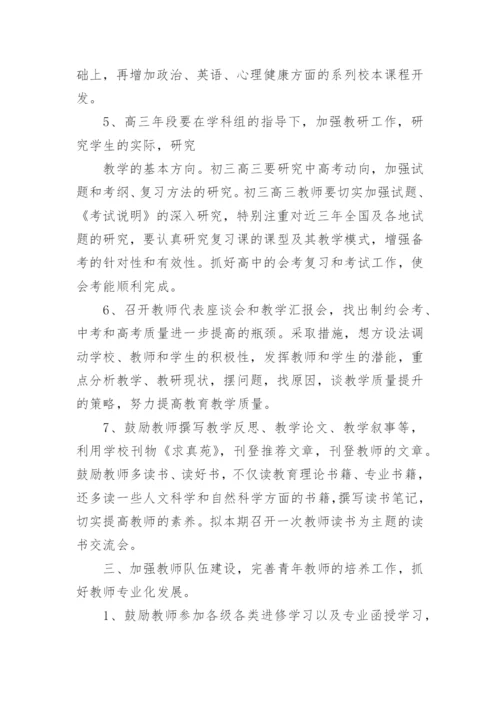 础上，再增加政治、英语、心理健康方面的系列校本课程开发。

5、高三年段要在学科组的指导下，加强教研工作，研究学生的实际，研究

教学的基本方向。初三高三要研究中高考动向，加强试题和考纲、复习方法的研究。初三高三教师要切实加强试题、《考试说明》的深入研究，特别注重对近三年全国及各地试题的研究，要认真研究复习课的课型及其教学模式，增强备考的针对性和有效性。抓好高中的会考复习和考试工作，使会考能顺利完成。

6、召开教师代表座谈会和教学汇报会，找出制约会考、中考和高考质量进一步提高的瓶颈。采取措施，想方设法调动学校、教师和学生的积极性，发挥教师和学生的潜能，重点分析教学、教研现状，摆问题，找原因，谈教学质量提升的策略，努力提高教育教学质量。

7、鼓励教师撰写教学反思、教学论文、教学叙事等，利用学校刊物《求真苑》，刊登推荐文章，刊登教师的文章。鼓励教师多读书、读好书，不仅读教育理论书籍、专业书籍，还多读一些人文科学和自然科学方面的书籍,撰写读书笔记，切实提高教师的素养。拟本期召开一次教师读书为主题的读书交流会。

三、加强教师队伍建设，完善青年教师的培养工作，抓好教师专业化发展。

1、鼓励教师参加各级各类进修学习以及专业函授学习，